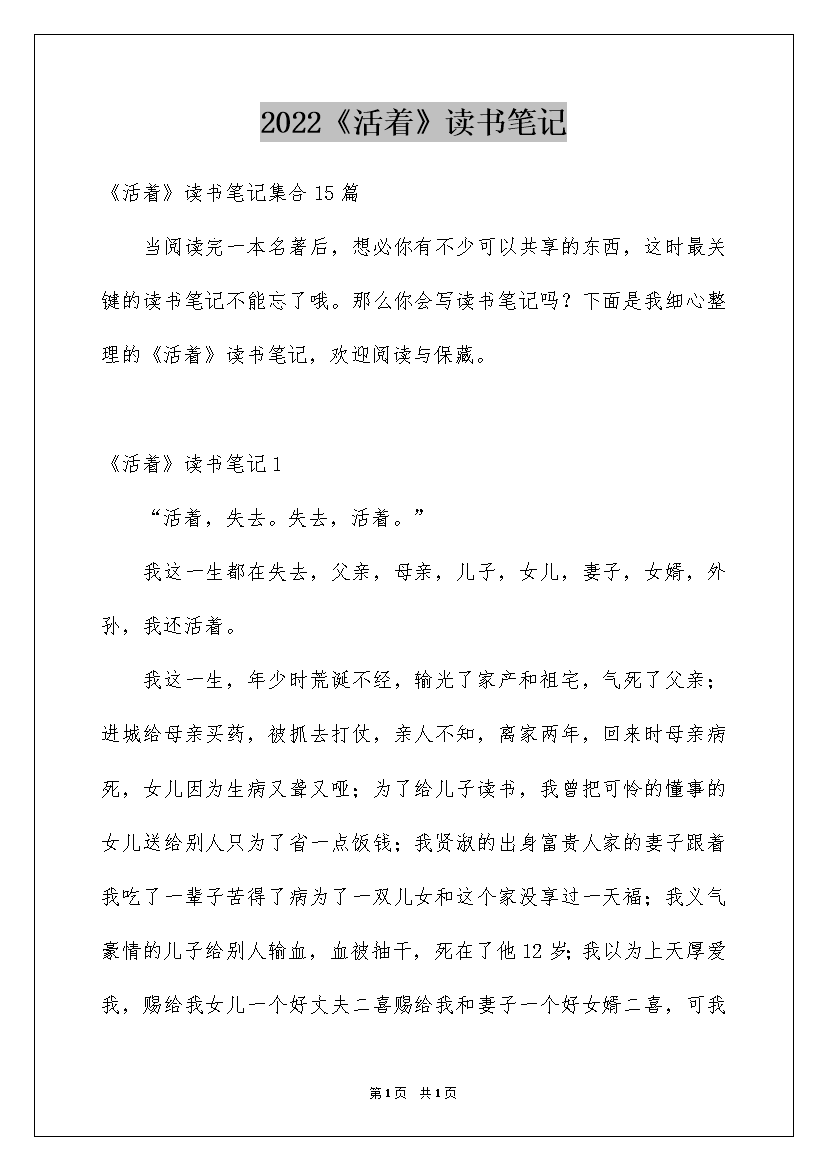 2022《活着》读书笔记

《活着》读书笔记集合15篇

当阅读完一本名著后，想必你有不少可以共享的东西，这时最关键的读书笔记不能忘了哦。那么你会写读书笔记吗？下面是我细心整理的《活着》读书笔记，欢迎阅读与保藏。

《活着》读书笔记1

“活着，失去。失去，活着。”

我这一生都在失去，父亲，母亲，儿子，女儿，妻子，女婿，外孙，我还活着。

我这一生，年少时荒诞不经，输光了家产和祖宅，气死了父亲；进城给母亲买药，被抓去打仗，亲人不知，离家两年，回来时母亲病死，女儿因为生病又聋又哑；为了给儿子读书，我曾把可怜的懂事的女儿送给别人只为了省一点饭钱；我贤淑的出身富贵人家的妻子跟着我吃了一辈子苦得了病为了一双儿女和这个家没享过一天福；我义气豪情的儿子给别人输血，血被抽干，死在了他12岁；我以为上天厚爱我，赐给我女儿一个好丈夫二喜赐给我和妻子一个好女婿二喜，可我

第1页 共1页